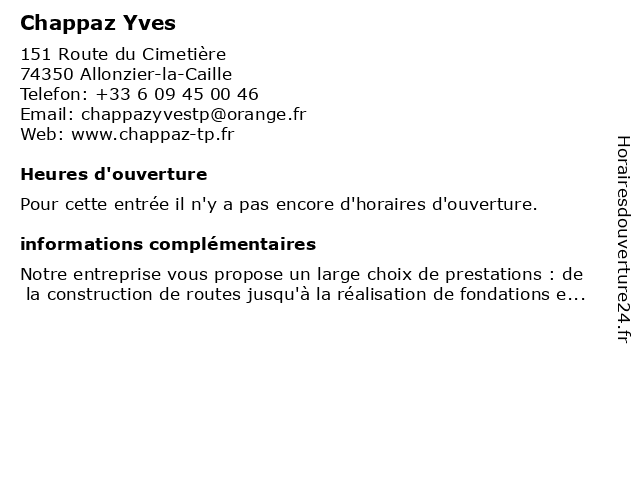 Chappaz Yves

151 Route du Cimetière
74350 Allonzier-la-Caille
Telefon: +33 6 09 45 00 46
Email: chappazyvestp@orange.fr
Web: www.chappaz-tp.fr

Heures d'ouverture

Pour cette entrée il n'y a pas encore d'horaires d'ouverture.

informations complémentaires

Notre entreprise vous propose un large choix de prestations : de la construction de routes jusqu'à la réalisation de fondations e...

Horairesdouverture24.fr